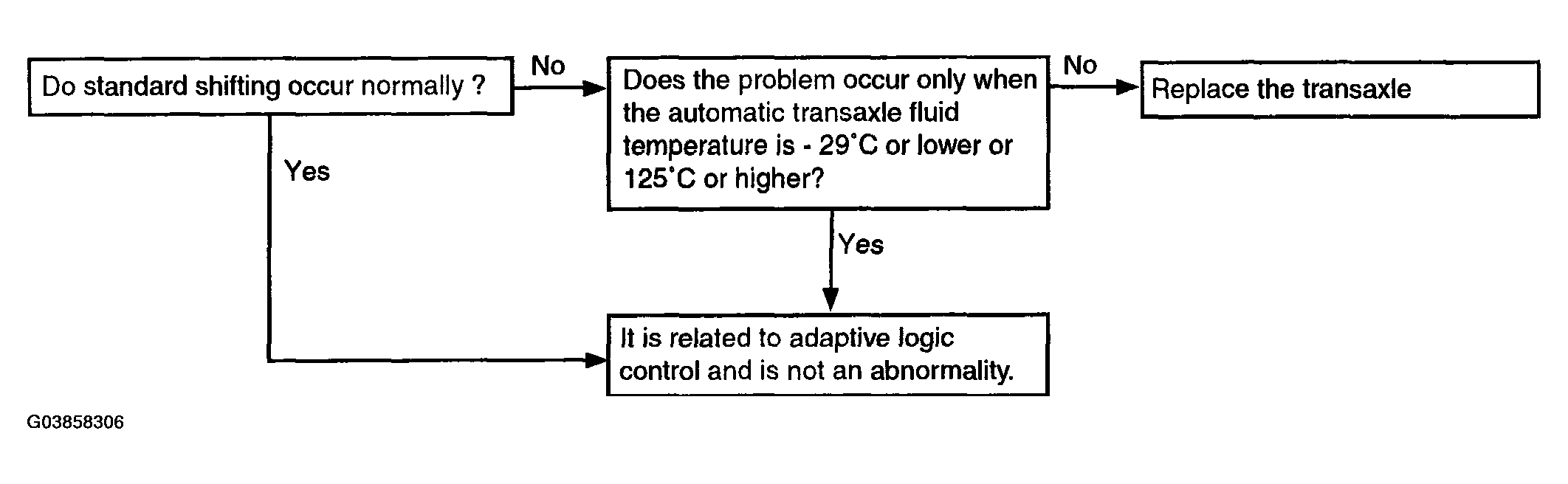 Do standard shifting occur normally ?

No

Does the problem occur only when the automatic transaxle fluid temperature is - 29°C or lower or 125°C or higher?

No

Replace the transaxle

Yes

Yes

It is related to adaptive logic control and is not an abnormality.

G03858306